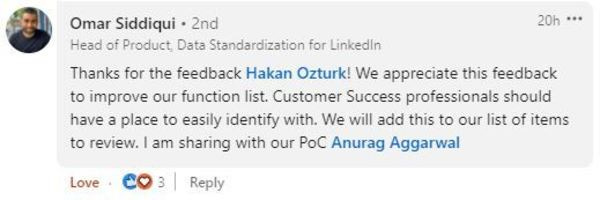 Omar Siddiqui • 2nd
20h •••
Head of Product, Data Standardization for LinkedIn

Thanks for the feedback Hakan Ozturk! We appreciate this feedback to improve our function list. Customer Success professionals should have a place to easily identify with. We will add this to our list of items to review. I am sharing with our PoC Anurag Aggarwal

Love · 3 | Reply